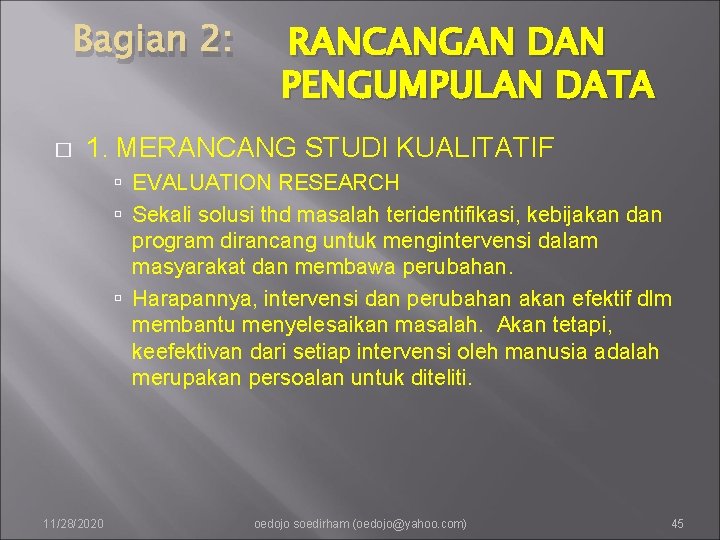 Bagian 2: RANCANGAN DAN PENGUMPULAN DATA

1. MERANCANG STUDI KUALITATIF

EVALUATION RESEARCH

Sekali solusi thd masalah teridentifikasi, kebijakan dan program dirancang untuk mengintervensi dalam masyarakat dan membawa perubahan.

Harapannya, intervensi dan perubahan akan efektif dlm membantu menyelesaikan masalah. Akan tetapi, keefektivan dari setiap intervensi oleh manusia adalah merupakan persoalan untuk diteliti.

11/28/2020 oedojo soedirham (oedojo@yahoo.com) 45